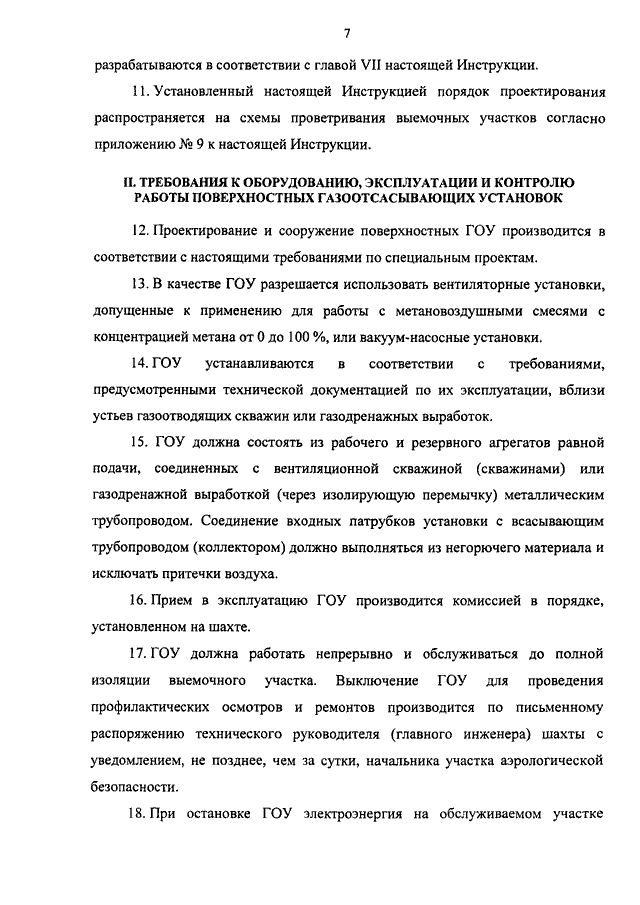 7

разрабатываются в соответствии с главой VII настоящей Инструкции.

11. Установленный настоящей Инструкцией порядок проектирования распространяется на схемы проветривания выемочных участков согласно приложению № 9 к настоящей Инструкции.

II. ТРЕБОВАНИЯ К ОБОРУДОВАНИЮ, ЭКСПЛУАТАЦИИ И КОНТРОЛЮ РАБОТЫ ПОВЕРХНОСТНЫХ ГАЗООТСАСЫВАЮЩИХ УСТАНОВОК

12. Проектирование и сооружение поверхностных ГОУ производится в соответствии с настоящими требованиями по специальным проектам.

13. В качестве ГОУ разрешается использовать вентиляторные установки, допущенные к применению для работы с метановоздушными смесями с концентрацией метана от 0 до 100 %, или вакуум-насосные установки.

14. ГОУ устанавливаются в соответствии с требованиями, предусмотренными технической документацией по их эксплуатации, вблизи устьев газоотводящих скважин или газодренажных выработок.

15. ГОУ должна состоять из рабочего и резервного агрегатов равной подачи, соединенных с вентиляционной скважиной (скважинами) или газодренажной выработкой (через изолирующую перемычку) металлическим трубопроводом. Соединение входных патрубков установки с всасывающим трубопроводом (коллектором) должно выполняться из негорючего материала и исключать притечки воздуха.

16. Прием в эксплуатацию ГОУ производится комиссией в порядке, установленном на шахте.

17. ГОУ должна работать непрерывно и обслуживаться до полной изоляции выемочного участка. Выключение ГОУ для проведения профилактических осмотров и ремонтов производится по письменному распоряжению технического руководителя (главного инженера) шахты с уведомлением, не позднее, чем за сутки, начальника участка аэрологической безопасности.

18. При остановке ГОУ электроэнергия на обслуживаемом участке